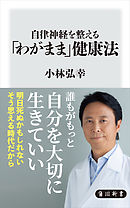 自律神経を整える
「わがまま」健康法

小林弘幸

誰もがもっと
自分を大切に
生きていい

明日死ぬかもしれない
そう思える時代だから

角川新書